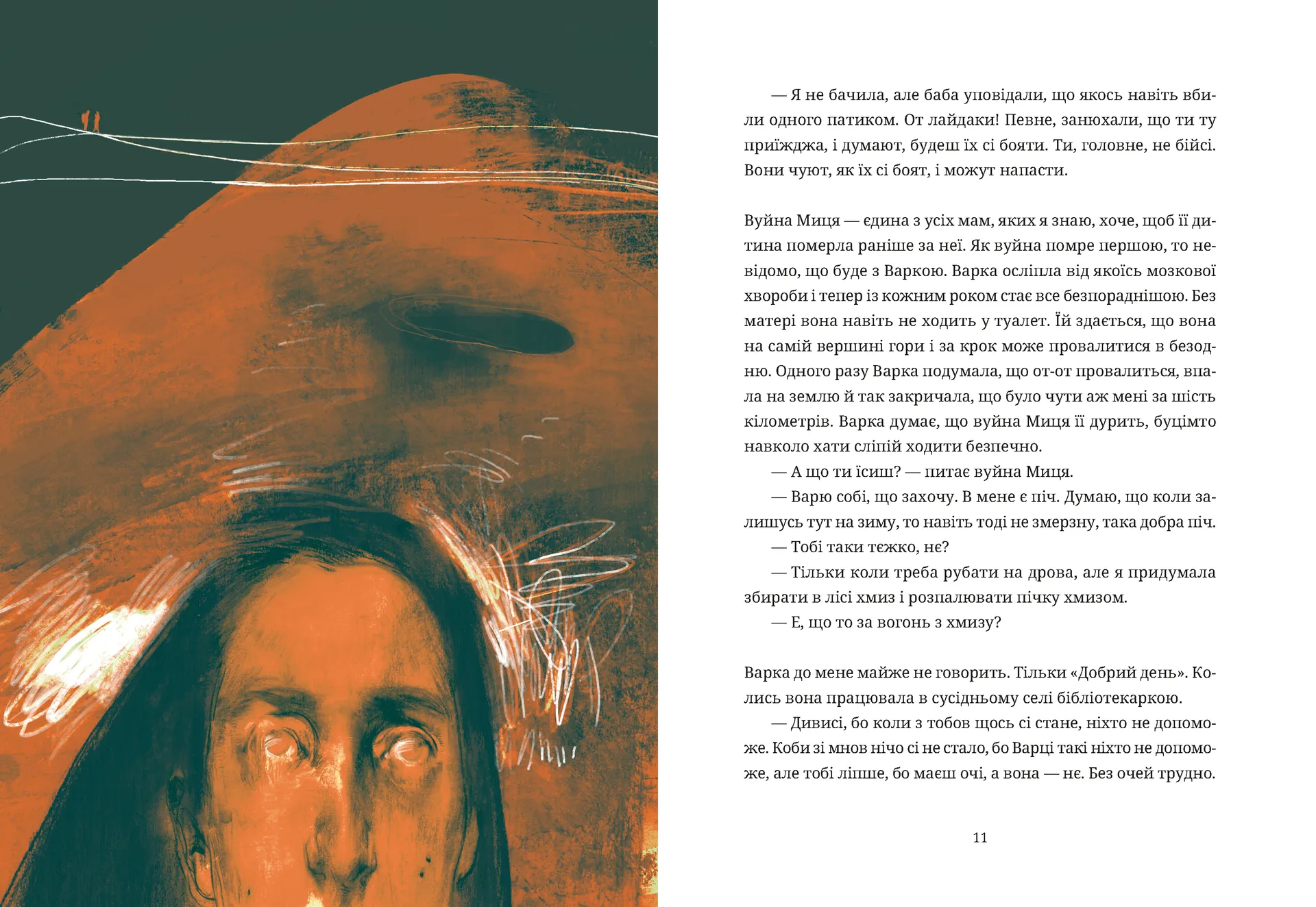 — Я не бачила, але баба уповідали, що якось навіть вбили одного патиком. От лайдаки! Певне, занюхали, що ти ту приїжджа, і думают, будеш їх сі бояти. Ти, головне, не бійсі. Вони чуют, як їх сі боят, і можут напасти.

Вуйна Миця — єдина з усіх мам, яких я знаю, хоче, щоб її дитина померла раніше за неї. Як вуйна помре першою, то невідомо, що буде з Варкою. Варка осліпла від якоїсь мозкової хвороби і тепер із кожним роком стає все безпораднішою. Без матері вона навіть не ходить у туалет. Їй здається, що вона на самій вершині гори і за крок може провалитися в безодню. Одного разу Варка подумала, що от-от провалиться, впала на землю й так закричала, що було чути аж мені за шість кілометрів. Варка думає, що вуйна Миця її дурить, буцімто навколо хати сліпій ходити безпечно.

— А що ти їсиш? — питає вуйна Миця.

— Варю собі, що захочу. В мене є піч. Думаю, що коли залишусь тут на зиму, то навіть тоді не змерзну, така добра піч.

— Тобі таки тєжко, нє?

— Тільки коли треба рубати на дрова, але я придумала збирати в лісі хмиз і розпалювати пічку хмизом.

— Е, що то за вогонь з хмизу?

Варка до мене майже не говорить. Тільки «Добрий день». Колись вона працювала в сусідньому селі бібліотекаркою.

— Дивисі, бо коли з тобов щось сі стане, ніхто не допоможе. Коби зі мнов нічо сі не стало, бо Варці такі ніхто не допоможе, але тобі ліпше, бо маєш очі, а вона — нє. Без очей трудно.

11